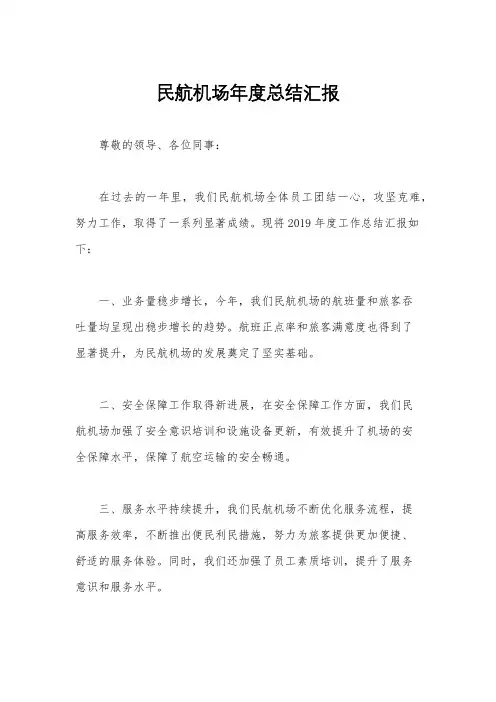 民航机场年度总结汇报

尊敬的领导、各位同事：

在过去的一年里，我们民航机场全体员工团结一心，攻坚克难，努力工作，取得了一系列显著成绩。现将2019年度工作总结汇报如下：

一、业务量稳步增长，今年，我们民航机场的航班量和旅客吞吐量均呈现出稳步增长的趋势。航班正点率和旅客满意度也得到了显著提升，为民航机场的发展奠定了坚实基础。

二、安全保障工作取得新进展，在安全保障工作方面，我们民航机场加强了安全意识培训和设施设备更新，有效提升了机场的安全保障水平，保障了航空运输的安全畅通。

三、服务水平持续提升，我们民航机场不断优化服务流程，提高服务效率，不断推出便民利民措施，努力为旅客提供更加便捷、舒适的服务体验。同时，我们还加强了员工素质培训，提升了服务意识和服务水平。